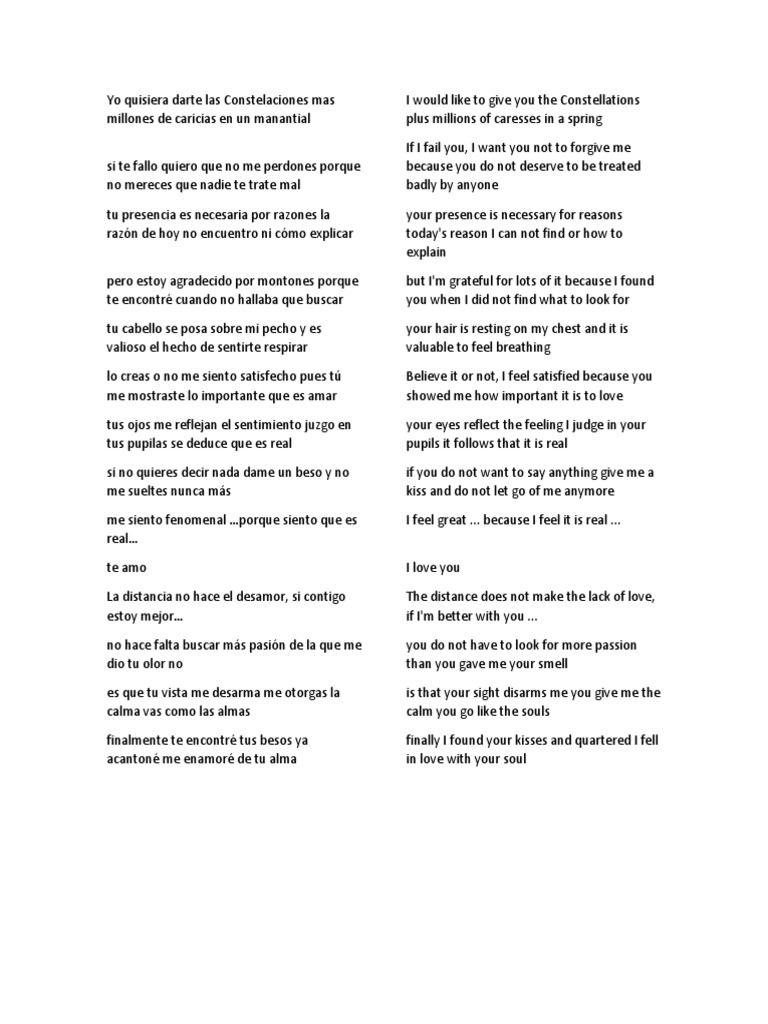 Yo quisiera darte las Constelaciones mas millones de caricias en un manantial

si te fallo quiero que no me perdones porque no mereces que nadie te trate mal

tu presencia es necesaria por razones la razón de hoy no encuentro ni cómo explicar

pero estoy agradecido por montones porque te encontré cuando no hallaba que buscar

tu cabello se posa sobre mi pecho y es valioso el hecho de sentirte respirar

lo creas o no me siento satisfecho pues tú me mostraste lo importante que es amar

tus ojos me reflejan el sentimiento juzgo en tus pupilas se deduce que es real

si no quieres decir nada dame un beso y no me sueltes nunca más

me siento fenomenal ...porque siento que es real...

te amo

La distancia no hace el desamor, si contigo estoy mejor...

no hace falta buscar más pasión de la que me dio tu olor no

es que tu vista me desarma me otorgas la calma vas como las almas

finalmente te encontré tus besos ya acantoné me enamoré de tu alma

I would like to give you the Constellations plus millions of caresses in a spring

If I fail you, I want you not to forgive me because you do not deserve to be treated badly by anyone

your presence is necessary for reasons today's reason I can not find or how to explain

but I'm grateful for lots of it because I found you when I did not find what to look for

your hair is resting on my chest and it is valuable to feel breathing

Believe it or not, I feel satisfied because you showed me how important it is to love

your eyes reflect the feeling I judge in your pupils it follows that it is real

if you do not want to say anything give me a kiss and do not let go of me anymore

I feel great ... because I feel it is real ...

I love you

The distance does not make the lack of love, if I'm better with you ...

you do not have to look for more passion than you gave me your smell

is that your sight disarms me you give me the calm you go like the souls

finally I found your kisses and quartered I fell in love with your soul